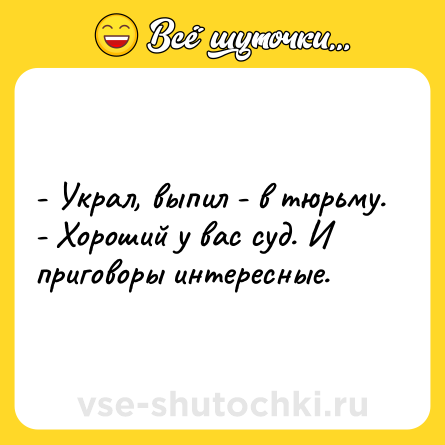 Всё шуточки...

- Украл, выпил - в тюрьму.
- Хороший у вас суд. И приговоры интересные.

vse-shutochki.ru